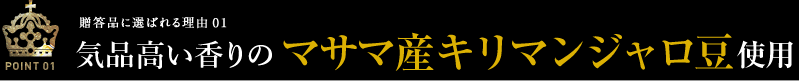 POINT 01

贈答品に選ばれる理由 01

気品高い香りの マサマ産キリマンジャロ豆使用